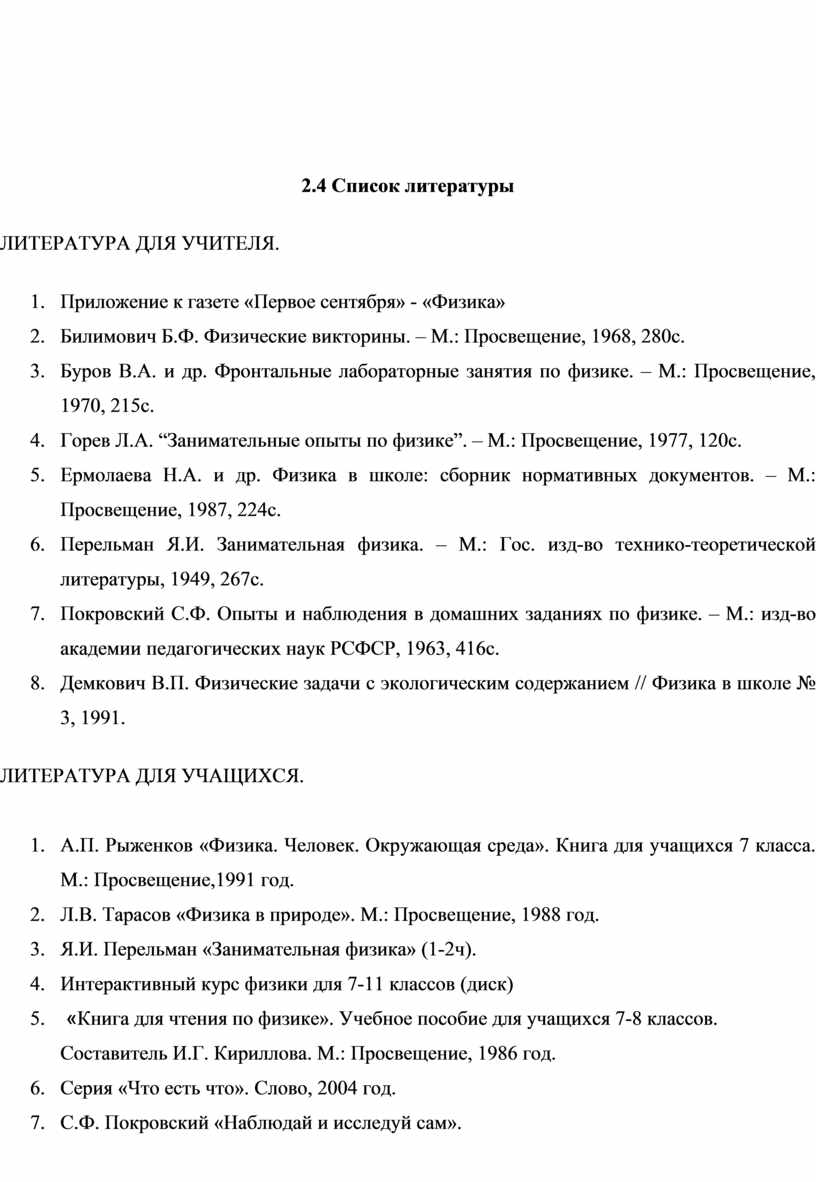 2.4 Список литературы

ЛИТЕРАТУРА ДЛЯ УЧИТЕЛЯ.

1. Приложение к газете «Первое сентября» - «Физика»
2. Билимович Б.Ф. Физические викторины. – М.: Просвещение, 1968, 280с.
3. Буров В.А. и др. Фронтальные лабораторные занятия по физике. – М.: Просвещение, 1970, 215с.
4. Горев Л.А. “Занимательные опыты по физике”. – М.: Просвещение, 1977, 120с.
5. Ермолаева Н.А. и др. Физика в школе: сборник нормативных документов. – М.: Просвещение, 1987, 224с.
6. Перельман Я.И. Занимательная физика. – М.: Гос. изд-во технико-теоретической литературы, 1949, 267с.
7. Покровский С.Ф. Опыты и наблюдения в домашних заданиях по физике. – М.: изд-во академии педагогических наук РСФСР, 1963, 416с.
8. Демкович В.П. Физические задачи с экологическим содержанием // Физика в школе № 3, 1991.

ЛИТЕРАТУРА ДЛЯ УЧАЩИХСЯ.

1. А.П. Рыженков «Физика. Человек. Окружающая среда». Книга для учащихся 7 класса. М.: Просвещение,1991 год.
2. Л.В. Тарасов «Физика в природе». М.: Просвещение, 1988 год.
3. Я.И. Перельман «Занимательная физика» (1-2ч).
4. Интерактивный курс физики для 7-11 классов (диск)
5. «Книга для чтения по физике». Учебное пособие для учащихся 7-8 классов. Составитель И.Г. Кириллова. М.: Просвещение, 1986 год.
6. Серия «Что есть что». Слово, 2004 год.
7. С.Ф. Покровский «Наблюдай и исследуй сам».